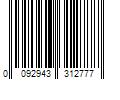 0 092943 312777